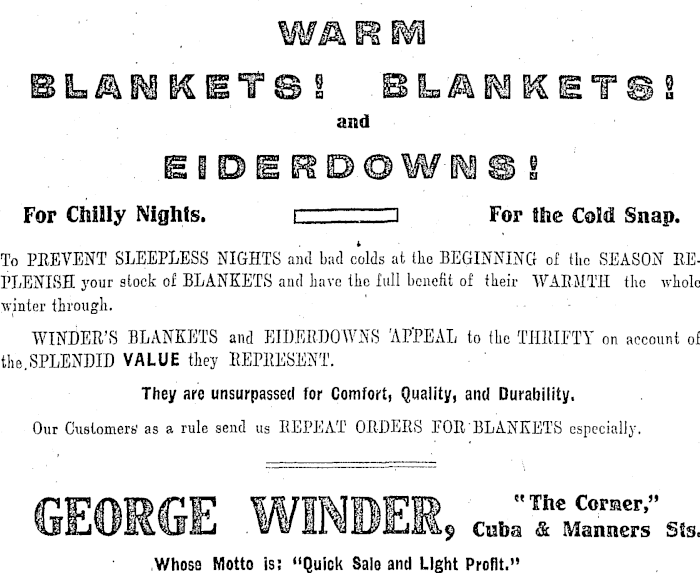 WARM

BLANKETS! BLANKETS!

and

EIDERDOWNS!

For Chilly Nights.

For the Cold Snap.

To PREVENT SLEEPLESS NIGHTS and bad colds at the BEGINNING of the SEASON REPLENISH your stock of BLANKETS and have the full benefit of their WARMTH the whole winter through.

WINDER'S BLANKETS and EIDERDOWNS APPEAL to the THRIFTY on account of the SPLENDID VALUE they REPRESENT.

They are unsurpassed for Comfort, Quality, and Durability.

Our Customers as a rule send us REPEAT ORDERS FOR BLANKETS especially.

GEORGE WINDER, "The Corner," Cuba & Manners Sts.

Whose Motto is: "Quick Sale and Light Profit."